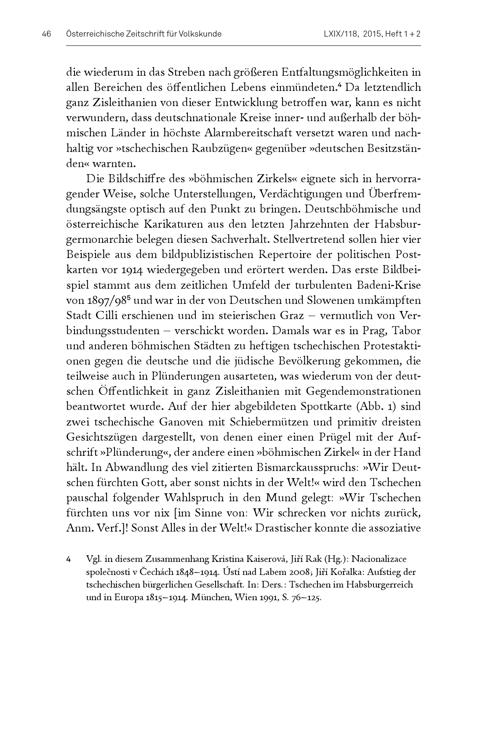 46 Österreichische Zeitschrift für Volkskunde LXIX/118, 2015, Heft 1 + 2

die wiederum in das Streben nach größeren Entfaltungsmöglichkeiten in allen Bereichen des öffentlichen Lebens einmündeten.$^4$ Da letztendlich ganz Zisleithanien von dieser Entwicklung betroffen war, kann es nicht verwundern, dass deutschnationale Kreise inner- und außerhalb der böhmischen Länder in höchste Alarmbereitschaft versetzt waren und nachhaltig vor »tschechischen Raubzügen« gegenüber »deutschen Besitzständen« warnten.

Die Bildschiffre des »böhmischen Zirkels« eignete sich in hervorragender Weise, solche Unterstellungen, Verdächtigungen und Überfremdungsängste optisch auf den Punkt zu bringen. Deutschböhmische und österreichische Karikaturen aus den letzten Jahrzehnten der Habsburgermonarchie belegen diesen Sachverhalt. Stellvertretend sollen hier vier Beispiele aus dem bildpublizistischen Repertoire der politischen Postkarten vor 1914 wiedergegeben und erörtert werden. Das erste Bildbeispiel stammt aus dem zeitlichen Umfeld der turbulenten Badeni-Krise von 1897/98$^5$ und war in der von Deutschen und Slowenen umkämpften Stadt Cilli erschienen und im steierischen Graz – vermutlich von Verbindungsstudenten – verschickt worden. Damals war es in Prag, Tabor und anderen böhmischen Städten zu heftigen tschechischen Protestaktionen gegen die deutsche und die jüdische Bevölkerung gekommen, die teilweise auch in Plünderungen ausarteten, was wiederum von der deutschen Öffentlichkeit in ganz Zisleithanien mit Gegendemonstrationen beantwortet wurde. Auf der hier abgebildeten Spottkarte (Abb. 1) sind zwei tschechische Ganoven mit Schiebermützen und primitiv dreisten Gesichtszügen dargestellt, von denen einer einen Prügel mit der Aufschrift »Plünderung«, der andere einen »böhmischen Zirkel« in der Hand hält. In Abwandlung des viel zitierten Bismarckausspruchs: »Wir Deutschen fürchten Gott, aber sonst nichts in der Welt!« wird den Tschechen pauschal folgender Wahlspruch in den Mund gelegt: »Wir Tschechen fürchten uns vor nix [im Sinne von: Wir schrecken vor nichts zurück, Anm. Verf.]! Sonst Alles in der Welt!« Drastischer konnte die assoziative

4 Vgl. in diesem Zusammenhang Kristina Kaiserová, Jiří Rak (Hg.): Nacionalizace společnosti v Čechách 1848–1914. Ústí nad Labem 2008; Jiří Kořalka: Aufstieg der tschechischen bürgerlichen Gesellschaft. In: Ders.: Tschechen im Habsburgerreich und in Europa 1815–1914. München, Wien 1991, S. 76–125.